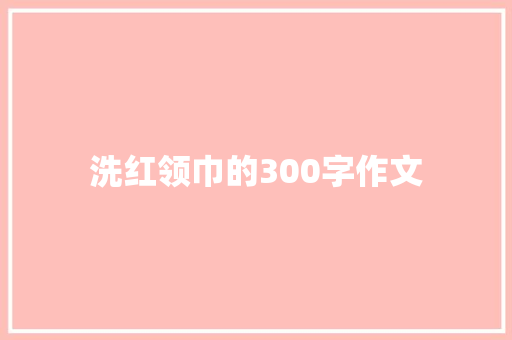 洗红领巾的300字作文